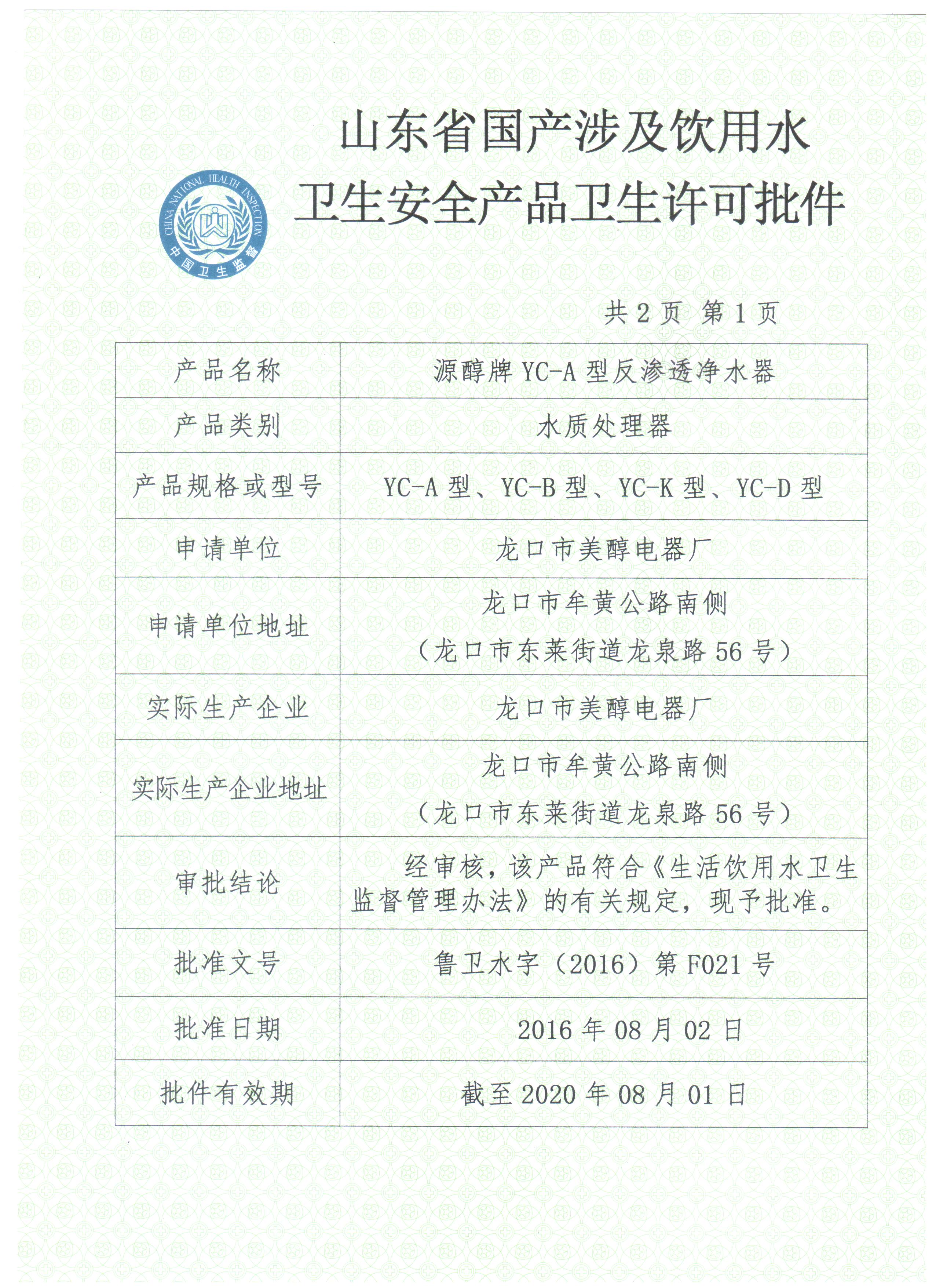 CHINA NATIONAL HEALTH INSPECTION
中国卫生监督

山东省国产涉及饮用水
卫生安全产品卫生许可批件

共 2 页 第 1 页

| 产品名称 | 源醇牌 YC-A 型反渗透净水器 |
|---|---|
| 产品类别 | 水质处理器 |
| 产品规格或型号 | YC-A 型、YC-B 型、YC-K 型、YC-D 型 |
| 申请单位 | 龙口市美醇电器厂 |
| 申请单位地址 | 龙口市牟黄公路南侧（龙口市东莱街道龙泉路 56 号） |
| 实际生产企业 | 龙口市美醇电器厂 |
| 实际生产企业地址 | 龙口市牟黄公路南侧（龙口市东莱街道龙泉路 56 号） |
| 审批结论 | 经审核，该产品符合《生活饮用水卫生监督管理办法》的有关规定，现予批准。 |
| 批准文号 | 鲁卫水字（2016）第 F021 号 |
| 批准日期 | 2016 年 08 月 02 日 |
| 批件有效期 | 截至 2020 年 08 月 01 日 |